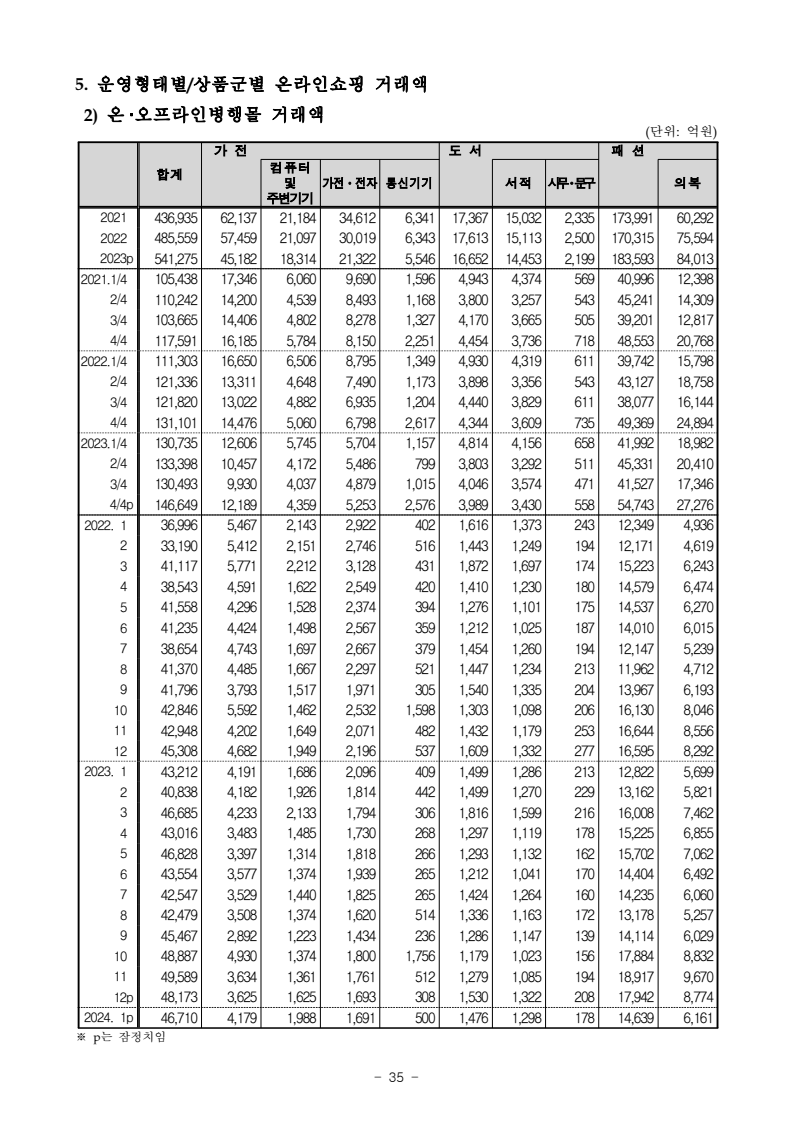 5. 운영형태별/상품군별 온라인쇼핑 거래액

2) 온·오프라인병행몰 거래액

(단위: 억원)

| | 합계 | 가 전 | 컴퓨터 및 주변기기 | 가전·전자 | 통신기기 | 도 서 | 서적 | 사무·문구 | 패 션 | 의복 |
|---|---|---|---|---|---|---|---|---|---|---|
| 2021 | 436,935 | 62,137 | 21,184 | 34,612 | 6,341 | 17,367 | 15,032 | 2,335 | 173,991 | 60,292 |
| 2022 | 485,559 | 57,459 | 21,097 | 30,019 | 6,343 | 17,613 | 15,113 | 2,500 | 170,315 | 75,594 |
| 2023p | 541,275 | 45,182 | 18,314 | 21,322 | 5,546 | 16,652 | 14,453 | 2,199 | 183,593 | 84,013 |
| 2021.1/4 | 105,438 | 17,346 | 6,060 | 9,690 | 1,596 | 4,943 | 4,374 | 569 | 40,996 | 12,398 |
| 2/4 | 110,242 | 14,200 | 4,539 | 8,493 | 1,168 | 3,800 | 3,257 | 543 | 45,241 | 14,309 |
| 3/4 | 103,665 | 14,406 | 4,802 | 8,278 | 1,327 | 4,170 | 3,665 | 505 | 39,201 | 12,817 |
| 4/4 | 117,591 | 16,185 | 5,784 | 8,150 | 2,251 | 4,454 | 3,736 | 718 | 48,553 | 20,768 |
| 2022.1/4 | 111,303 | 16,650 | 6,506 | 8,795 | 1,349 | 4,930 | 4,319 | 611 | 39,742 | 15,798 |
| 2/4 | 121,336 | 13,311 | 4,648 | 7,490 | 1,173 | 3,898 | 3,356 | 543 | 43,127 | 18,758 |
| 3/4 | 121,820 | 13,022 | 4,882 | 6,935 | 1,204 | 4,440 | 3,829 | 611 | 38,077 | 16,144 |
| 4/4 | 131,101 | 14,476 | 5,060 | 6,798 | 2,617 | 4,344 | 3,609 | 735 | 49,369 | 24,894 |
| 2023.1/4 | 130,735 | 12,606 | 5,745 | 5,704 | 1,157 | 4,814 | 4,156 | 658 | 41,992 | 18,982 |
| 2/4 | 133,398 | 10,457 | 4,172 | 5,486 | 799 | 3,803 | 3,292 | 511 | 45,331 | 20,410 |
| 3/4 | 130,493 | 9,930 | 4,037 | 4,879 | 1,015 | 4,046 | 3,574 | 471 | 41,527 | 17,346 |
| 4/4p | 146,649 | 12,189 | 4,359 | 5,253 | 2,576 | 3,989 | 3,430 | 558 | 54,743 | 27,276 |
| 2022. 1 | 36,996 | 5,467 | 2,143 | 2,922 | 402 | 1,616 | 1,373 | 243 | 12,349 | 4,936 |
| 2 | 33,190 | 5,412 | 2,151 | 2,746 | 516 | 1,443 | 1,249 | 194 | 12,171 | 4,619 |
| 3 | 41,117 | 5,771 | 2,212 | 3,128 | 431 | 1,872 | 1,697 | 174 | 15,223 | 6,243 |
| 4 | 38,543 | 4,591 | 1,622 | 2,549 | 420 | 1,410 | 1,230 | 180 | 14,579 | 6,474 |
| 5 | 41,558 | 4,296 | 1,528 | 2,374 | 394 | 1,276 | 1,101 | 175 | 14,537 | 6,270 |
| 6 | 41,235 | 4,424 | 1,498 | 2,567 | 359 | 1,212 | 1,025 | 187 | 14,010 | 6,015 |
| 7 | 38,654 | 4,743 | 1,697 | 2,667 | 379 | 1,454 | 1,260 | 194 | 12,147 | 5,239 |
| 8 | 41,370 | 4,485 | 1,667 | 2,297 | 521 | 1,447 | 1,234 | 213 | 11,962 | 4,712 |
| 9 | 41,796 | 3,793 | 1,517 | 1,971 | 305 | 1,540 | 1,335 | 204 | 13,967 | 6,193 |
| 10 | 42,846 | 5,592 | 1,462 | 2,532 | 1,598 | 1,303 | 1,098 | 206 | 16,130 | 8,046 |
| 11 | 42,948 | 4,202 | 1,649 | 2,071 | 482 | 1,432 | 1,179 | 253 | 16,644 | 8,556 |
| 12 | 45,308 | 4,682 | 1,949 | 2,196 | 537 | 1,609 | 1,332 | 277 | 16,595 | 8,292 |
| 2023. 1 | 43,212 | 4,191 | 1,686 | 2,096 | 409 | 1,499 | 1,286 | 213 | 12,822 | 5,699 |
| 2 | 40,838 | 4,182 | 1,926 | 1,814 | 442 | 1,499 | 1,270 | 229 | 13,162 | 5,821 |
| 3 | 46,685 | 4,233 | 2,133 | 1,794 | 306 | 1,816 | 1,599 | 216 | 16,008 | 7,462 |
| 4 | 43,016 | 3,483 | 1,485 | 1,730 | 268 | 1,297 | 1,119 | 178 | 15,225 | 6,855 |
| 5 | 46,828 | 3,397 | 1,314 | 1,818 | 266 | 1,293 | 1,132 | 162 | 15,702 | 7,062 |
| 6 | 43,554 | 3,577 | 1,374 | 1,939 | 265 | 1,212 | 1,041 | 170 | 14,404 | 6,492 |
| 7 | 42,547 | 3,529 | 1,440 | 1,825 | 265 | 1,424 | 1,264 | 160 | 14,235 | 6,060 |
| 8 | 42,479 | 3,508 | 1,374 | 1,620 | 514 | 1,336 | 1,163 | 172 | 13,178 | 5,257 |
| 9 | 45,467 | 2,892 | 1,223 | 1,434 | 236 | 1,286 | 1,147 | 139 | 14,114 | 6,029 |
| 10 | 48,887 | 4,930 | 1,374 | 1,800 | 1,756 | 1,179 | 1,023 | 156 | 17,884 | 8,832 |
| 11 | 49,589 | 3,634 | 1,361 | 1,761 | 512 | 1,279 | 1,085 | 194 | 18,917 | 9,670 |
| 12p | 48,173 | 3,625 | 1,625 | 1,693 | 308 | 1,530 | 1,322 | 208 | 17,942 | 8,774 |
| 2024. 1p | 46,710 | 4,179 | 1,988 | 1,691 | 500 | 1,476 | 1,298 | 178 | 14,639 | 6,161 |

※ p는 잠정치임

- 35 -